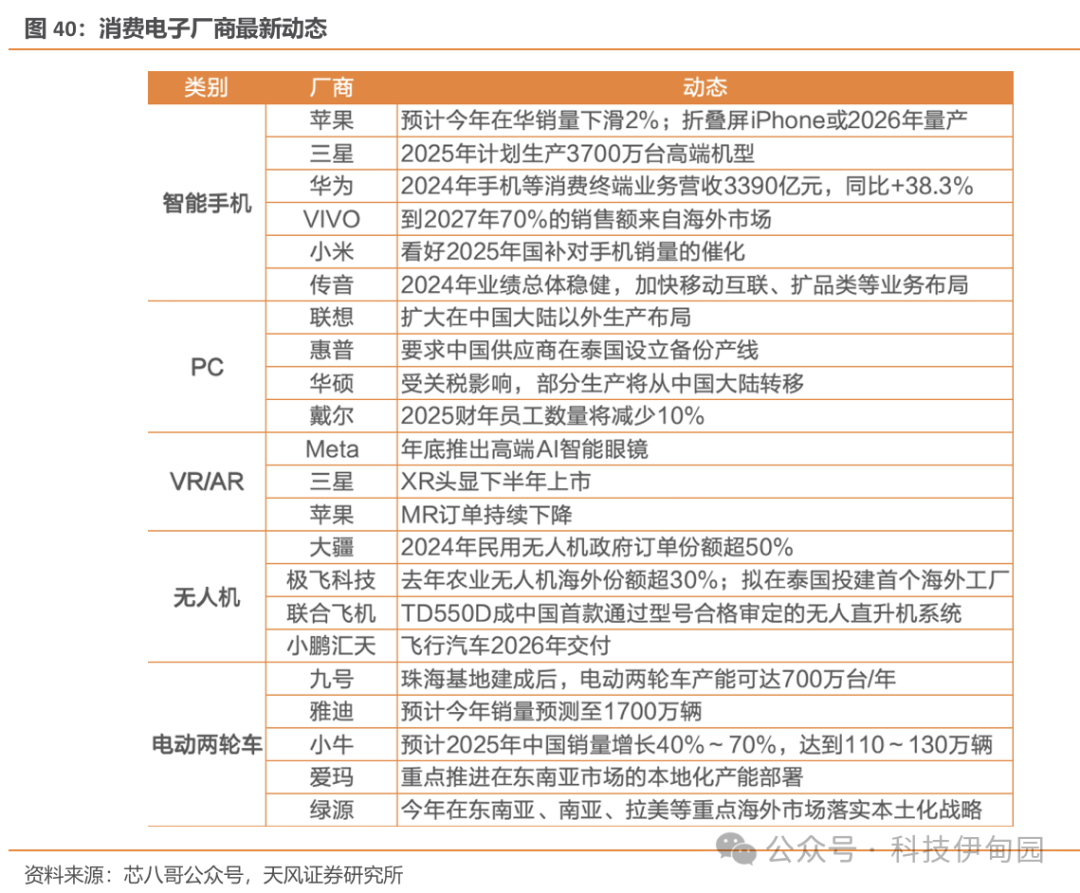 图 40：消费电子厂商最新动态

| 类别 | 厂商 | 动态 |
|---|---|---|
| 智能手机 | 苹果 | 预计今年在华销量下滑2%；折叠屏iPhone或2026年量产 |
| | 三星 | 2025年计划生产3700万台高端机型 |
| | 华为 | 2024年手机等消费终端业务营收3390亿元，同比+38.3% |
| | VIVO | 到2027年70%的销售额来自海外市场 |
| | 小米 | 看好2025年国补对手机销量的催化 |
| | 传音 | 2024年业绩总体稳健，加快移动互联、扩品类等业务布局 |
| PC | 联想 | 扩大在中国大陆以外生产布局 |
| | 惠普 | 要求中国供应商在泰国设立备份产线 |
| | 华硕 | 受关税影响，部分生产将从中国大陆转移 |
| | 戴尔 | 2025财年员工数量将减少10% |
| VR/AR | Meta | 年底推出高端AI智能眼镜 |
| | 三星 | XR头显下半年上市 |
| | 苹果 | MR订单持续下降 |
| 无人机 | 大疆 | 2024年民用无人机政府订单份额超50% |
| | 极飞科技 | 去年农业无人机海外份额超30%；拟在泰国投建首个海外工厂 |
| | 联合飞机 | TD550D成中国首款通过型号合格审定的无人直升机系统 |
| | 小鹏汇天 | 飞行汽车2026年交付 |
| 电动两轮车 | 九号 | 珠海基地建成后，电动两轮车产能可达700万台/年 |
| | 雅迪 | 预计今年销量预测至1700万辆 |
| | 小牛 | 预计2025年中国销量增长40%～70%，达到110～130万辆 |
| | 爱玛 | 重点推进在东南亚市场的本地化产能部署 |
| | 绿源 | 今年在东南亚、南亚、拉美等重点海外市场落实本土化战略 |

公众号 · 科技伊甸园

资料来源：芯八哥公众号，天风证券研究所